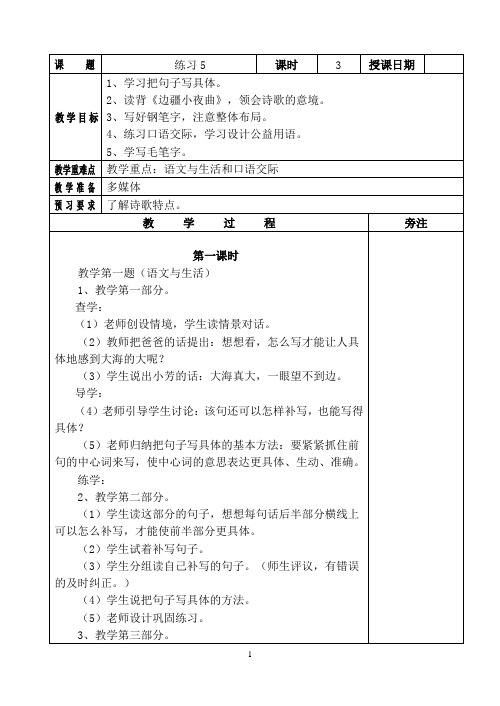 | 课　　题 | 练习 5 | 课时 | 3 | 授课日期 | |
|---|---|---|---|---|---|
| 教学目标 | 1、学习把句子写具体。<br>2、读背《边疆小夜曲》，领会诗歌的意境。<br>3、写好钢笔字，注意整体布局。<br>4、练习口语交际，学习设计公益用语。<br>5、学写毛笔字。 | | | | |
| 教学重难点 | 教学重点：语文与生活和口语交际 | | | | |
| 教学准备 | 多媒体 | | | | |
| 预习要求 | 了解诗歌特点。 | | | | |

| 教　学　过　程 | 旁注 |
|---|---|
| 第一课时<br>教学第一题（语文与生活）<br>1、教学第一部分。<br>查学：<br>（1）老师创设情境，学生读情景对话。<br>（2）教师把爸爸的话提出：想想看，怎么写才能让人具体地感到大海的大呢？<br>（3）学生说出小芳的话：大海真大，一眼望不到边。<br>导学：<br>（4）老师引导学生讨论：该句还可以怎样补写，也能写得具体？<br>（5）老师归纳把句子写具体的基本方法：要紧紧抓住前句的中心词来写，使中心词的意思表达更具体、生动、准确。<br>练学：<br>2、教学第二部分。<br>（1）学生读这部分的句子，想想每句话后半部分横线上可以怎么补写，才能使前半部分更具体。<br>（2）学生试着补写句子。<br>（3）学生分组读自己补写的句子。（师生评议，有错误的及时纠正。）<br>（4）学生说把句子写具体的方法。<br>（5）老师设计巩固练习。<br>3、教学第三部分。 | |

1